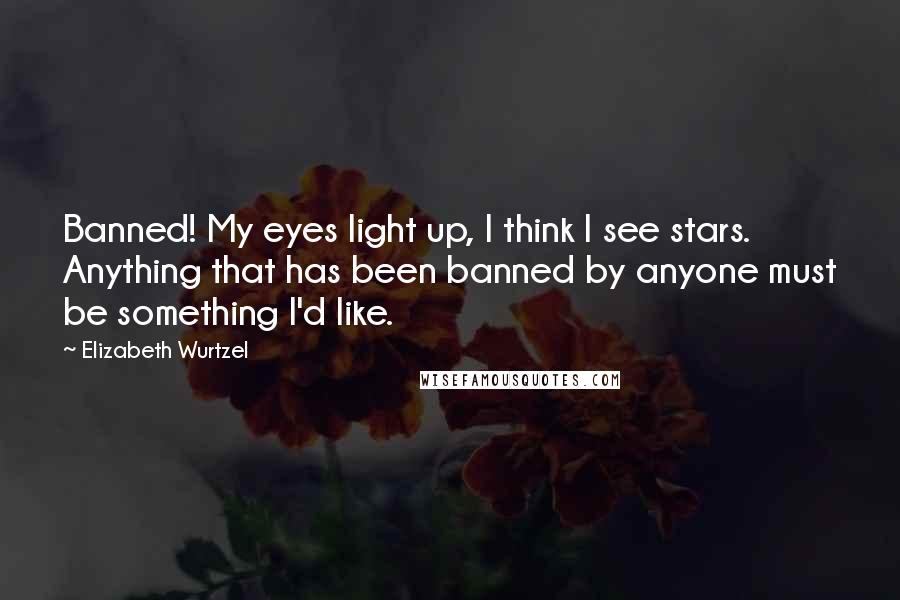 Banned! My eyes light up, I think I see stars. Anything that has been banned by anyone must be something I'd like.

~ Elizabeth Wurtzel

WISEFAMOUSQUOTES.COM